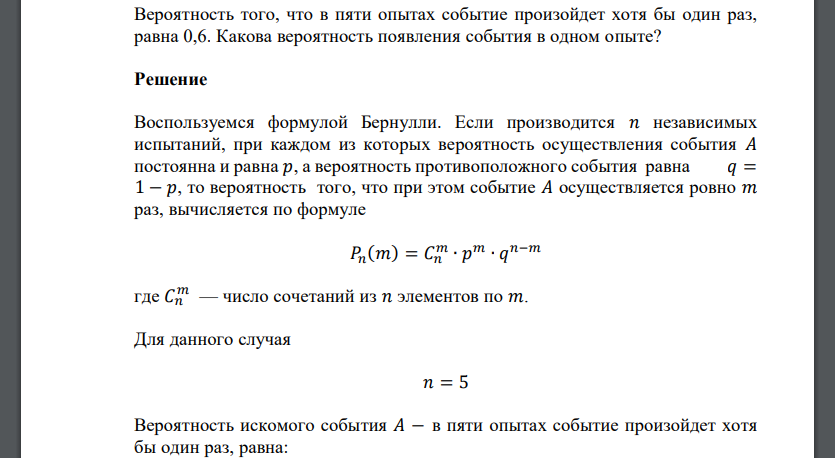 Вероятность того, что в пяти опытах событие произойдет хотя бы один раз, равна 0,6. Какова вероятность появления события в одном опыте?

Решение

Воспользуемся формулой Бернулли. Если производится $n$ независимых испытаний, при каждом из которых вероятность осуществления события $A$ постоянна и равна $p$, а вероятность противоположного события равна $q = 1 - p$, то вероятность того, что при этом событие $A$ осуществляется ровно $m$ раз, вычисляется по формуле

$P_n(m) = C_n^m \cdot p^m \cdot q^{n-m}$

где $C_n^m$ — число сочетаний из $n$ элементов по $m$.

Для данного случая

$n = 5$

Вероятность искомого события $A -$ в пяти опытах событие произойдет хотя бы один раз, равна: